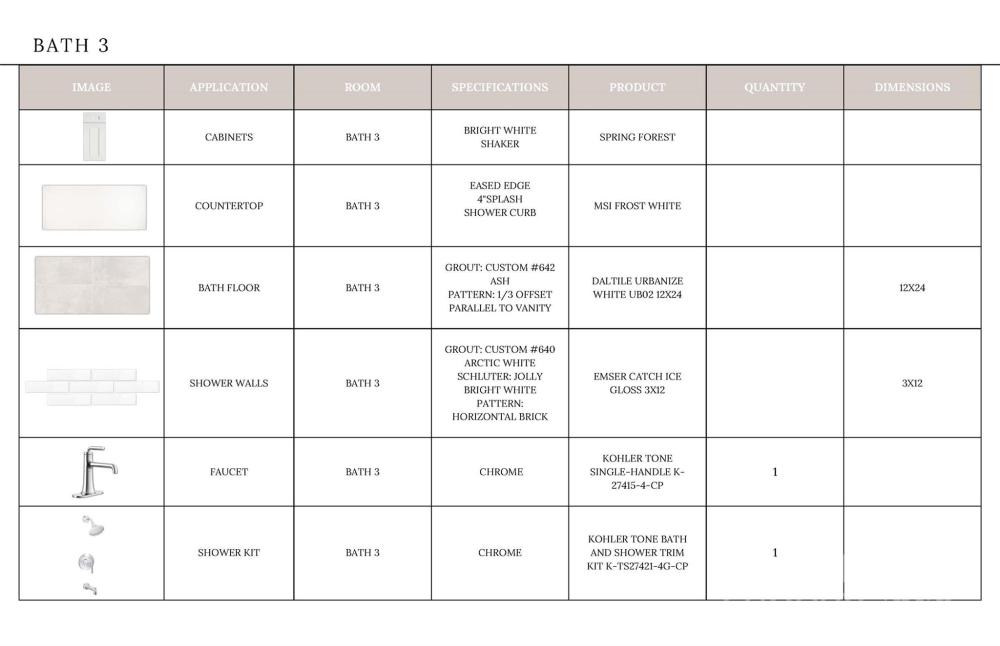 BATH 3

| IMAGE | APPLICATION | ROOM | SPECIFICATIONS | PRODUCT | QUANTITY | DIMENSIONS |
|---|---|---|---|---|---|---|
| | CABINETS | BATH 3 | BRIGHT WHITE SHAKER | SPRING FOREST | | |
| | COUNTERTOP | BATH 3 | EASED EDGE 4"SPLASH SHOWER CURB | MSI FROST WHITE | | |
| | BATH FLOOR | BATH 3 | GROUT: CUSTOM #642 ASH PATTERN: 1/3 OFFSET PARALLEL TO VANITY | DALTILE URBANIZE WHITE UB02 12X24 | | 12X24 |
| | SHOWER WALLS | BATH 3 | GROUT: CUSTOM #640 ARCTIC WHITE SCHLUTER: JOLLY BRIGHT WHITE PATTERN: HORIZONTAL BRICK | EMSER CATCH ICE GLOSS 3X12 | | 3X12 |
| | FAUCET | BATH 3 | CHROME | KOHLER TONE SINGLE-HANDLE K-27415-4-CP | 1 | |
| | SHOWER KIT | BATH 3 | CHROME | KOHLER TONE BATH AND SHOWER TRIM KIT K-TS27421-4G-CP | 1 | |